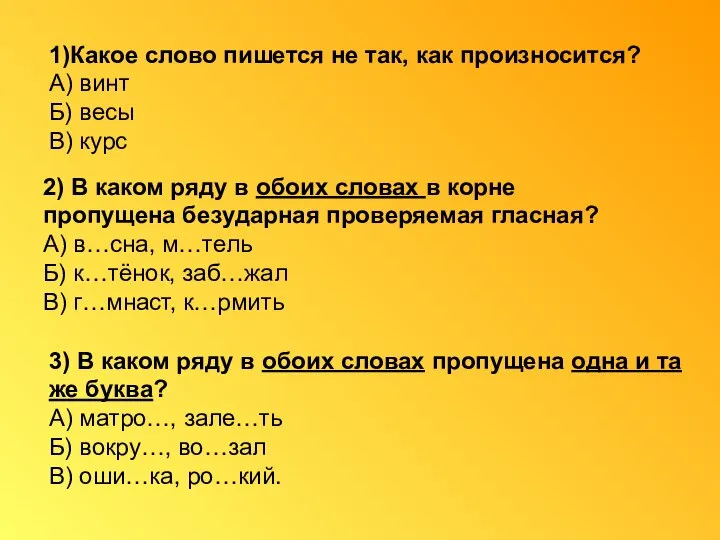 1)Какое слово пишется не так, как произносится?
А) винт
Б) весы
В) курс

2) В каком ряду в обоих словах в корне пропущена безударная проверяемая гласная?
А) в…сна, м…тель
Б) к…тёнок, заб…жал
В) г…мнаст, к…рмить

3) В каком ряду в обоих словах пропущена одна и та же буква?
А) матро…, зале…ть
Б) вокру…, во…зал
В) оши…ка, ро…кий.